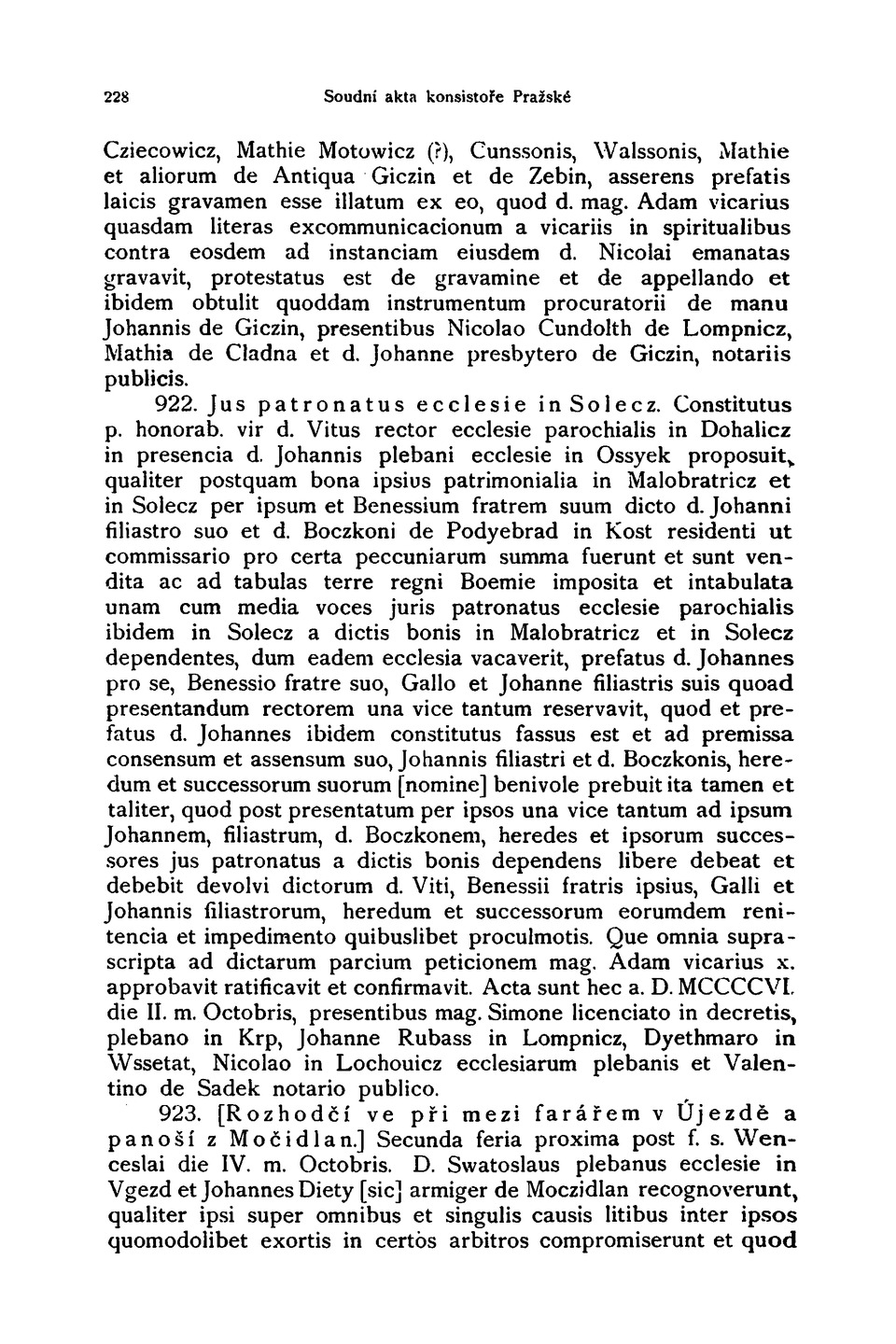 228 Soudní akta konsistoře Pražské

Cziecowicz, Mathie Motowicz (?), Cunssonis, Walssonis, Mathie et aliorum de Antiqua Giczin et de Zebin, asserens prefatis laicis gravamen esse illatum ex eo, quod d. mag. Adam vicarius quasdam literas excommunicacionum a vicariis in spiritualibus contra eosdem ad instanciam eiusdem d. Nicolai emanatas gravavit, protestatus est de gravamine et de appellando et ibidem obtulit quoddam instrumentum procuratorii de manu Johannis de Giczin, presentibus Nicolao Cundolth de Lompnicz, Mathia de Cladna et d. Johanne presbytero de Giczin, notariis publicis.

922. Jus patronatus ecclesie in Solecz. Constitutus p. honorab. vir d. Vitus rector ecclesie parochialis in Dohalicz in presencia d. Johannis plebani ecclesie in Ossyek proposuit, qualiter postquam bona ipsius patrimonialia in Malobratricz et in Solecz per ipsum et Benessium fratrem suum dicto d. Johanni filiastro suo et d. Boczkoni de Podyebrad in Kost residenti ut commissario pro certa peccuniarum summa fuerunt et sunt vendita ac ad tabulas terre regni Boemie imposita et intabulata unam cum media voces juris patronatus ecclesie parochialis ibidem in Solecz a dictis bonis in Malobratricz et in Solecz dependentes, dum eadem ecclesia vacaverit, prefatus d. Johannes pro se, Benessio fratre suo, Gallo et Johanne filiastris suis quoad presentandum rectorem una vice tantum reservavit, quod et prefatus d. Johannes ibidem constitutus fassus est et ad premissa consensum et assensum suo, Johannis filiastri et d. Boczkonis, heredum et successorum suorum [nomine] benivole prebuit ita tamen et taliter, quod post presentatum per ipsos una vice tantum ad ipsum Johannem, filiastrum, d. Boczkonem, heredes et ipsorum successores jus patronatus a dictis bonis dependens libere debeat et debebit devolvi dictorum d. Viti, Benessii fratris ipsius, Galli et Johannis filiastrorum, heredum et successorum eorumdem renitencia et impedimento quibuslibet proculmotis. Que omnia suprascripta ad dictarum parcium peticionem mag. Adam vicarius x. approbavit ratificavit et confirmavit. Acta sunt hec a. D. MCCCCVI. die II. m. Octobris, presentibus mag. Simone licenciato in decretis, plebano in Krp, Johanne Rubass in Lompnicz, Dyethmaro in Wssetat, Nicolao in Lochouicz ecclesiarum plebanis et Valentino de Sadek notario publico.

923. [Rozhodčí ve při mezi farářem v Újezdě a panoší z Močidlan.] Secunda feria proxima post f. s. Wenceslai die IV. m. Octobris. D. Swatoslaus plebanus ecclesie in Vgezd et Johannes Diety [sic] armiger de Moczidlan recognoverunt, qualiter ipsi super omnibus et singulis causis litibus inter ipsos quomodolibet exortis in certos arbitros compromiserunt et quod